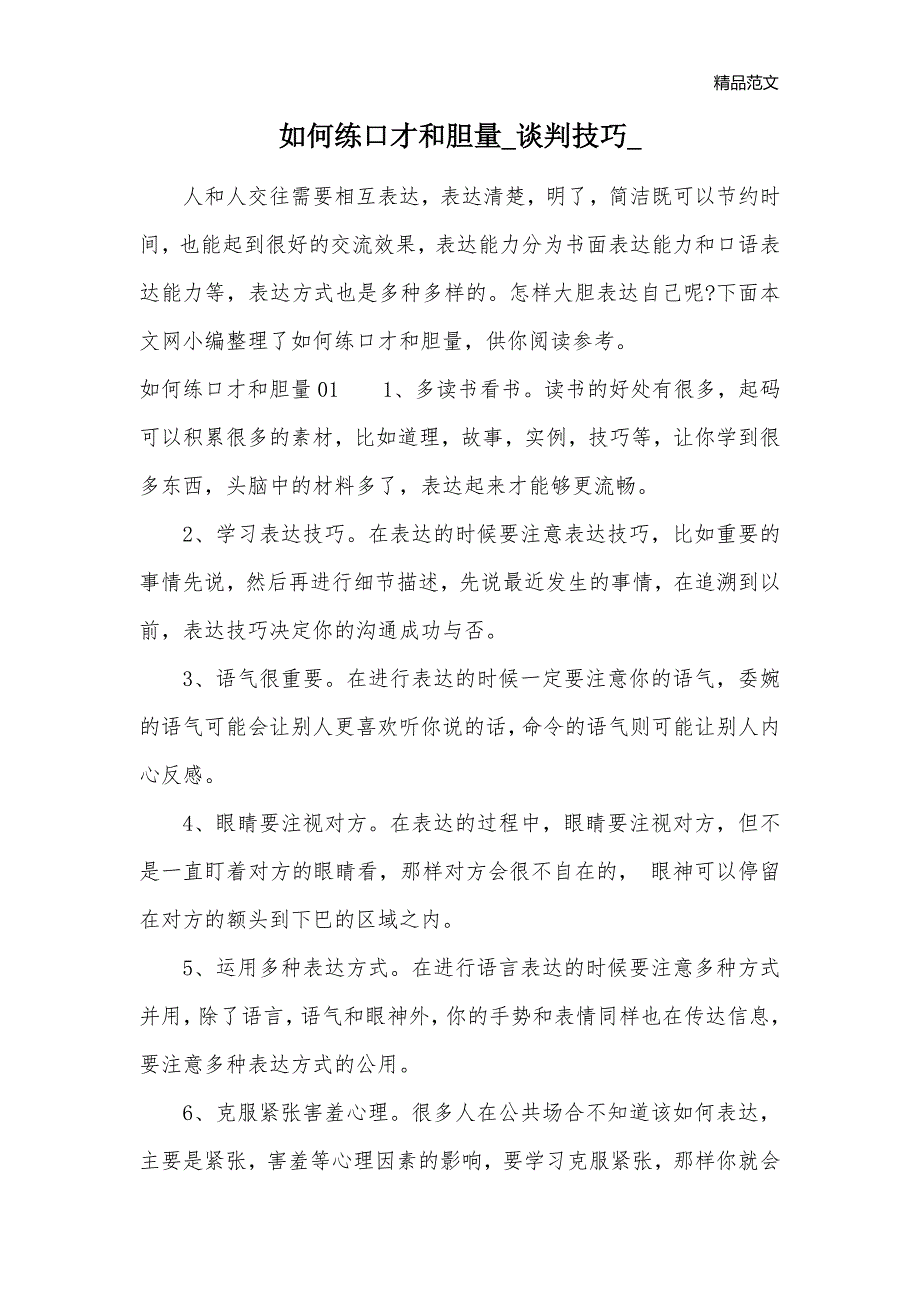 精品范文

如何练口才和胆量_谈判技巧_

人和人交往需要相互表达，表达清楚，明了，简洁既可以节约时间，也能起到很好的交流效果，表达能力分为书面表达能力和口语表达能力等，表达方式也是多种多样的。怎样大胆表达自己呢?下面本文网小编整理了如何练口才和胆量，供你阅读参考。

如何练口才和胆量01　　1、多读书看书。读书的好处有很多，起码可以积累很多的素材，比如道理，故事，实例，技巧等，让你学到很多东西，头脑中的材料多了，表达起来才能够更流畅。

2、学习表达技巧。在表达的时候要注意表达技巧，比如重要的事情先说，然后再进行细节描述，先说最近发生的事情，在追溯到以前，表达技巧决定你的沟通成功与否。

3、语气很重要。在进行表达的时候一定要注意你的语气，委婉的语气可能会让别人更喜欢听你说的话，命令的语气则可能让别人内心反感。

4、眼睛要注视对方。在表达的过程中，眼睛要注视对方，但不是一直盯着对方的眼睛看，那样对方会很不自在的， 眼神可以停留在对方的额头到下巴的区域之内。

5、运用多种表达方式。在进行语言表达的时候要注意多种方式并用，除了语言，语气和眼神外，你的手势和表情同样也在传达信息，要注意多种表达方式的公用。

6、克服紧张害羞心理。很多人在公共场合不知道该如何表达，主要是紧张，害羞等心理因素的影响，要学习克服紧张，那样你就会